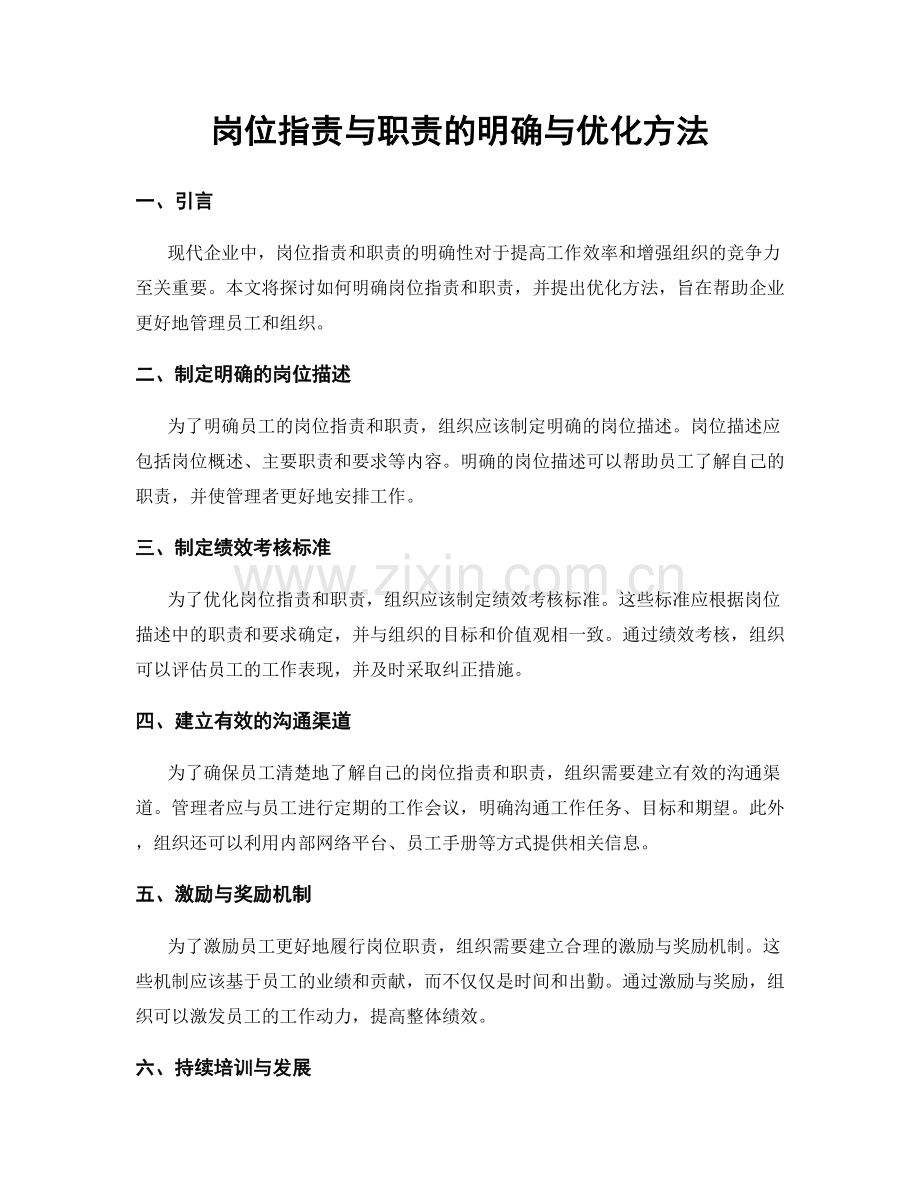 岗位指责与职责的明确与优化方法

一、引言

现代企业中，岗位指责和职责的明确性对于提高工作效率和增强组织的竞争力至关重要。本文将探讨如何明确岗位指责和职责，并提出优化方法，旨在帮助企业更好地管理员工和组织。

二、制定明确的岗位描述

为了明确员工的岗位指责和职责，组织应该制定明确的岗位描述。岗位描述应包括岗位概述、主要职责和要求等内容。明确的岗位描述可以帮助员工了解自己的职责，并使管理者更好地安排工作。

三、制定绩效考核标准

为了优化岗位指责和职责，组织应该制定绩效考核标准。这些标准应根据岗位描述中的职责和要求确定，并与组织的目标和价值观相一致。通过绩效考核，组织可以评估员工的工作表现，并及时采取纠正措施。

四、建立有效的沟通渠道

为了确保员工清楚地了解自己的岗位指责和职责，组织需要建立有效的沟通渠道。管理者应与员工进行定期的工作会议，明确沟通工作任务、目标和期望。此外，组织还可以利用内部网络平台、员工手册等方式提供相关信息。

五、激励与奖励机制

为了激励员工更好地履行岗位职责，组织需要建立合理的激励与奖励机制。这些机制应该基于员工的业绩和贡献，而不仅仅是时间和出勤。通过激励与奖励，组织可以激发员工的工作动力，提高整体绩效。

六、持续培训与发展

www.zixin.com.cn